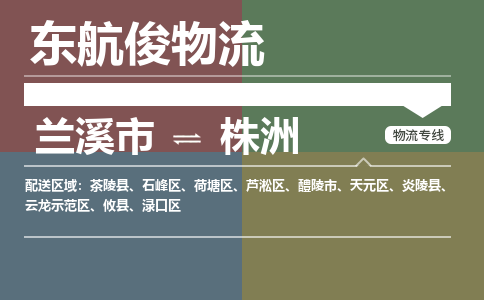 东航俊物流

兰溪市 ⇌ 株洲

物流专线

配送区域：茶陵县、石峰区、荷塘区、芦淞区、醴陵市、天元区、炎陵县、云龙示范区、攸县、渌口区